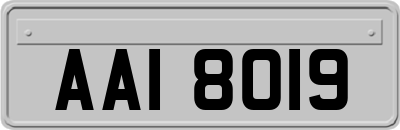 AAI 8019